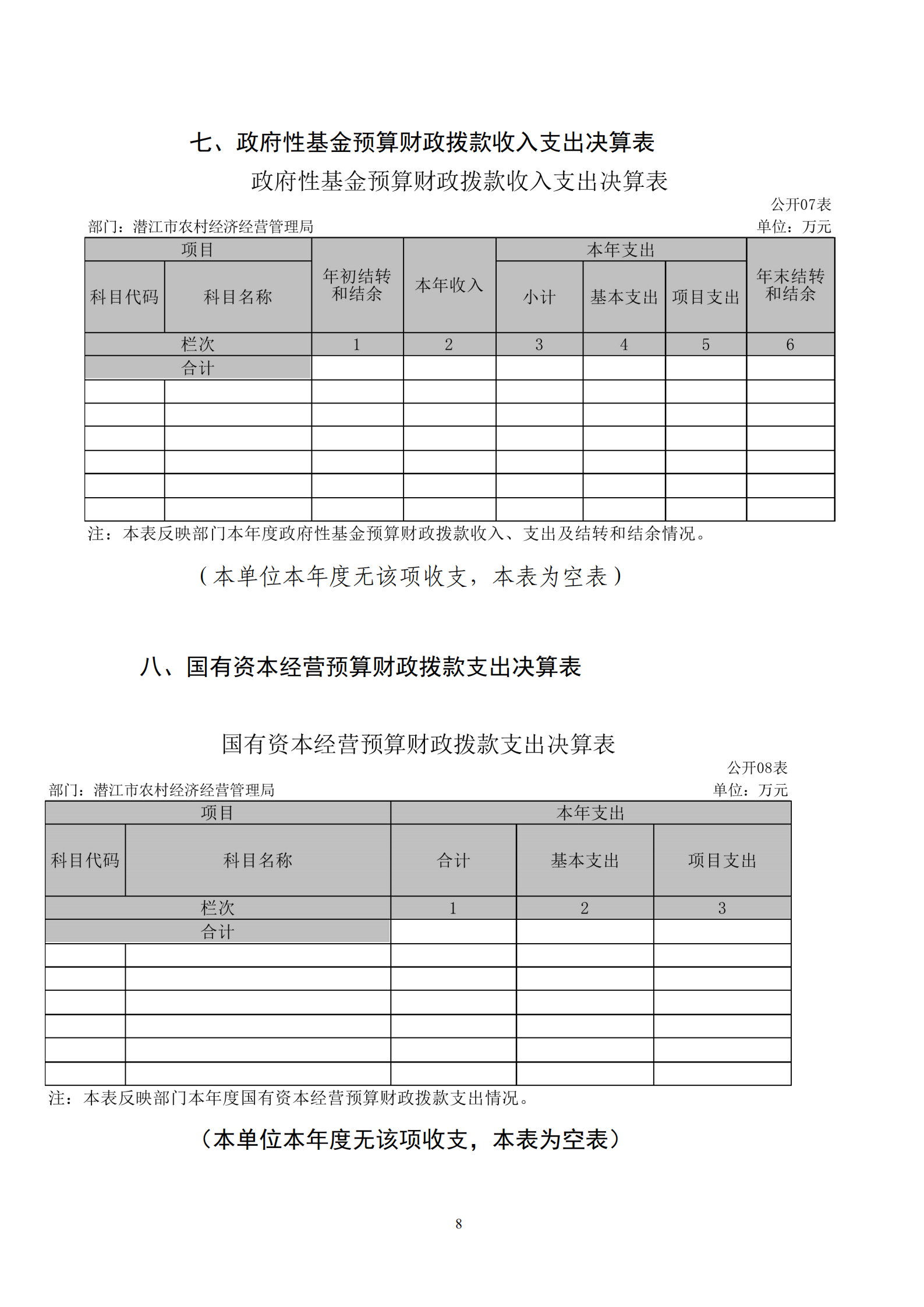 七、政府性基金预算财政拨款收入支出决算表

政府性基金预算财政拨款收入支出决算表

公开07表

部门：潜江市农村经济经营管理局

单位：万元

| 项目 | | 年初结转和结余 | 本年收入 | 本年支出 | | | 年末结转和结余 |
|---|---|---|---|---|---|---|---|
| 科目代码 | 科目名称 | | | 小计 | 基本支出 | 项目支出 | |
| 栏次 | | 1 | 2 | 3 | 4 | 5 | 6 |
| 合计 | | | | | | | |
| | | | | | | | |
| | | | | | | | |
| | | | | | | | |
| | | | | | | | |
| | | | | | | | |
| | | | | | | | |

注：本表反映部门本年度政府性基金预算财政拨款收入、支出及结转和结余情况。

（本单位本年度无该项收支，本表为空表）

八、国有资本经营预算财政拨款支出决算表

国有资本经营预算财政拨款支出决算表

公开08表

部门：潜江市农村经济经营管理局

单位：万元

| 项目 | | 本年支出 | | |
|---|---|---|---|---|
| 科目代码 | 科目名称 | 合计 | 基本支出 | 项目支出 |
| 栏次 | | 1 | 2 | 3 |
| 合计 | | | | |
| | | | | |
| | | | | |
| | | | | |
| | | | | |
| | | | | |
| | | | | |

注：本表反映部门本年度国有资本经营预算财政拨款支出情况。

（本单位本年度无该项收支，本表为空表）

8